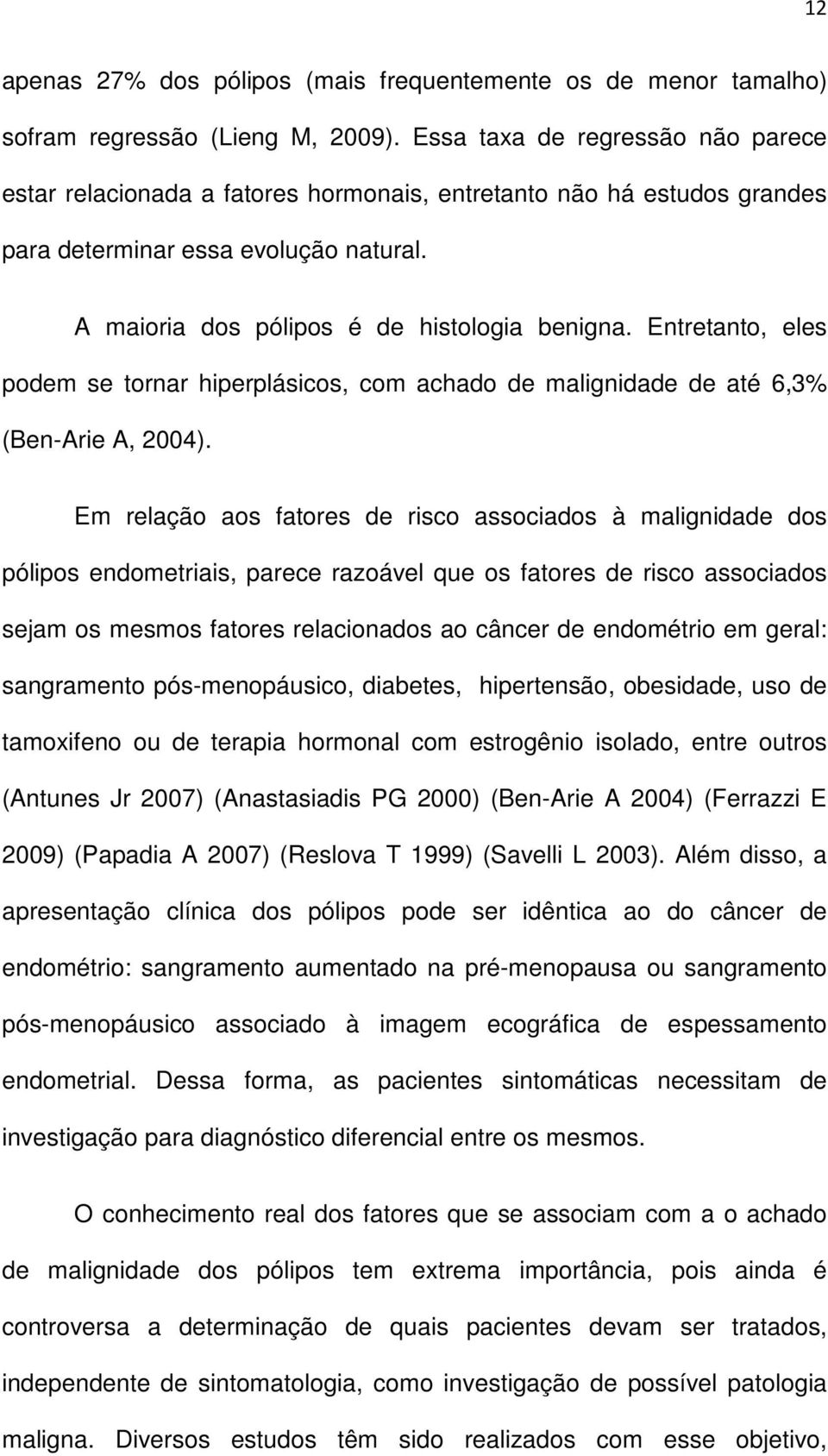 12

apenas 27% dos pólipos (mais frequentemente os de menor tamalho) sofram regressão (Lieng M, 2009). Essa taxa de regressão não parece estar relacionada a fatores hormonais, entretanto não há estudos grandes para determinar essa evolução natural.

A maioria dos pólipos é de histologia benigna. Entretanto, eles podem se tornar hiperplásicos, com achado de malignidade de até 6,3% (Ben-Arie A, 2004).

Em relação aos fatores de risco associados à malignidade dos pólipos endometriais, parece razoável que os fatores de risco associados sejam os mesmos fatores relacionados ao câncer de endométrio em geral: sangramento pós-menopáusico, diabetes, hipertensão, obesidade, uso de tamoxifeno ou de terapia hormonal com estrogênio isolado, entre outros (Antunes Jr 2007) (Anastasiadis PG 2000) (Ben-Arie A 2004) (Ferrazzi E 2009) (Papadia A 2007) (Reslova T 1999) (Savelli L 2003). Além disso, a apresentação clínica dos pólipos pode ser idêntica ao do câncer de endométrio: sangramento aumentado na pré-menopausa ou sangramento pós-menopáusico associado à imagem ecográfica de espessamento endometrial. Dessa forma, as pacientes sintomáticas necessitam de investigação para diagnóstico diferencial entre os mesmos.

O conhecimento real dos fatores que se associam com a o achado de malignidade dos pólipos tem extrema importância, pois ainda é controversa a determinação de quais pacientes devam ser tratados, independente de sintomatologia, como investigação de possível patologia maligna. Diversos estudos têm sido realizados com esse objetivo,